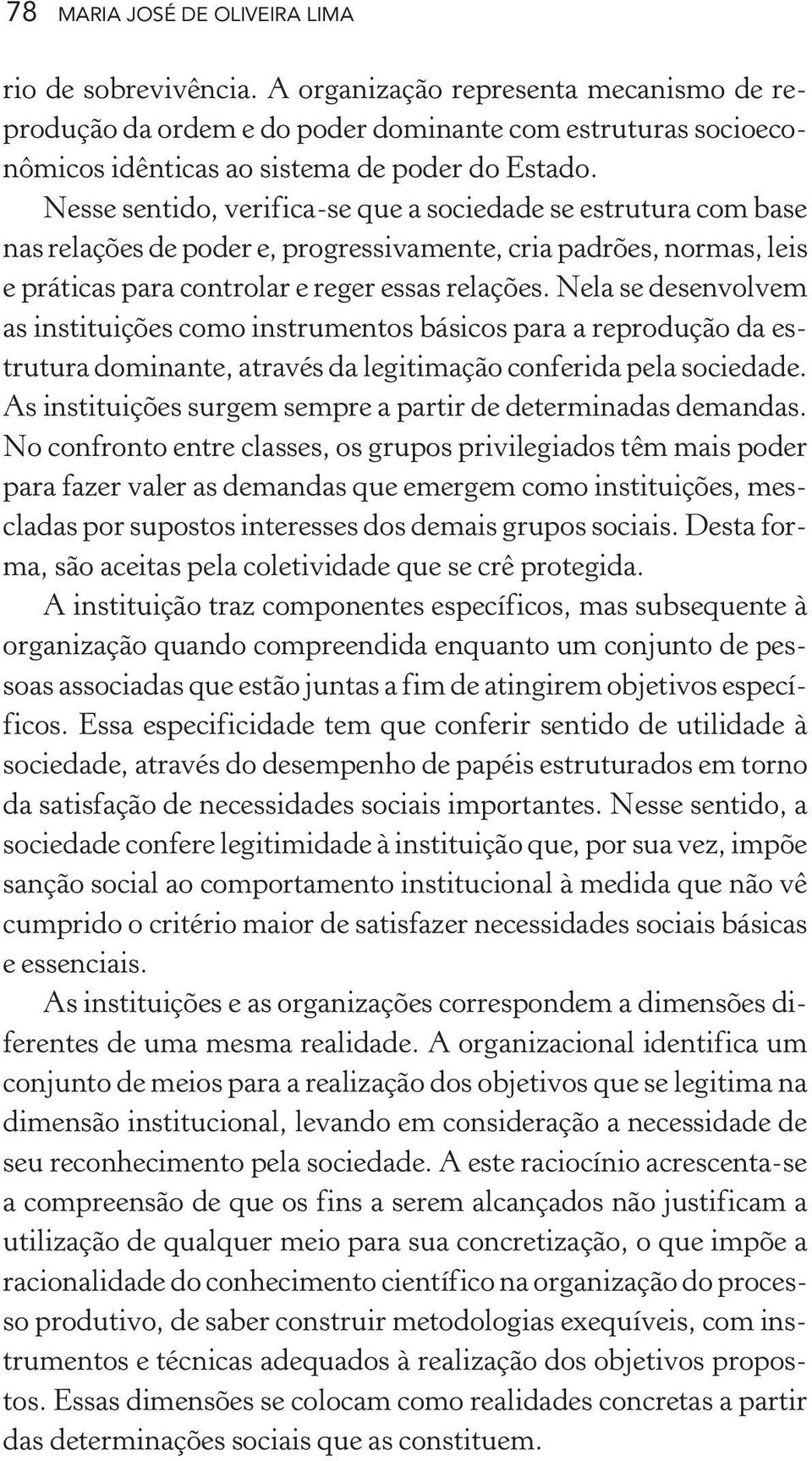 78 MARIA JOSÉ DE OLIVEIRA LIMA

rio de sobrevivência. A organização representa mecanismo de reprodução da ordem e do poder dominante com estruturas socioeconômicos idênticas ao sistema de poder do Estado.

Nesse sentido, verifica-se que a sociedade se estrutura com base nas relações de poder e, progressivamente, cria padrões, normas, leis e práticas para controlar e reger essas relações. Nela se desenvolvem as instituições como instrumentos básicos para a reprodução da estrutura dominante, através da legitimação conferida pela sociedade. As instituições surgem sempre a partir de determinadas demandas. No confronto entre classes, os grupos privilegiados têm mais poder para fazer valer as demandas que emergem como instituições, mescladas por supostos interesses dos demais grupos sociais. Desta forma, são aceitas pela coletividade que se crê protegida.

A instituição traz componentes específicos, mas subsequente à organização quando compreendida enquanto um conjunto de pessoas associadas que estão juntas a fim de atingirem objetivos específicos. Essa especificidade tem que conferir sentido de utilidade à sociedade, através do desempenho de papéis estruturados em torno da satisfação de necessidades sociais importantes. Nesse sentido, a sociedade confere legitimidade à instituição que, por sua vez, impõe sanção social ao comportamento institucional à medida que não vê cumprido o critério maior de satisfazer necessidades sociais básicas e essenciais.

As instituições e as organizações correspondem a dimensões diferentes de uma mesma realidade. A organizacional identifica um conjunto de meios para a realização dos objetivos que se legitima na dimensão institucional, levando em consideração a necessidade de seu reconhecimento pela sociedade. A este raciocínio acrescenta-se a compreensão de que os fins a serem alcançados não justificam a utilização de qualquer meio para sua concretização, o que impõe a racionalidade do conhecimento científico na organização do processo produtivo, de saber construir metodologias exequíveis, com instrumentos e técnicas adequados à realização dos objetivos propostos. Essas dimensões se colocam como realidades concretas a partir das determinações sociais que as constituem.